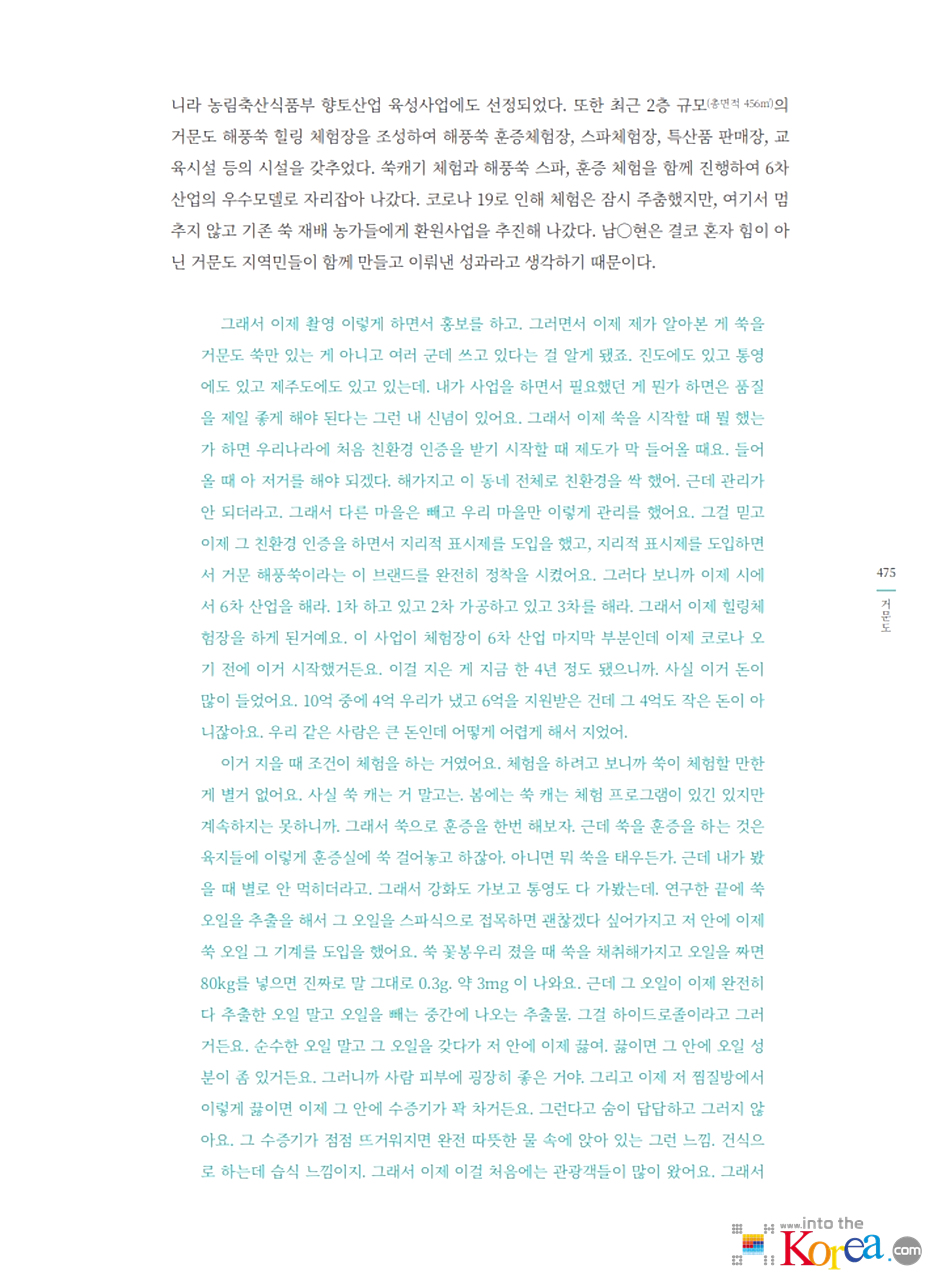 니라 농림축산식품부 향토산업 육성사업에도 선정되었다. 또한 최근 2층 규모(총면적 456㎡)의 거문도 해풍쑥 힐링 체험장을 조성하여 해풍쑥 훈증체험장, 스파체험장, 특산품 판매장, 교육시설 등의 시설을 갖추었다. 쑥캐기 체험과 해풍쑥 스파, 훈증 체험을 함께 진행하여 6차 산업의 우수모델로 자리잡아 나갔다. 코로나 19로 인해 체험은 잠시 주춤했지만, 여기서 멈추지 않고 기존 쑥 재배 농가들에게 환원사업을 추진해 나갔다. 남○현은 결코 혼자 힘이 아닌 거문도 지역민들이 함께 만들고 이뤄낸 성과라고 생각하기 때문이다.

그래서 이제 촬영 이렇게 하면서 홍보를 하고. 그러면서 이제 제가 알아본 게 쑥을 거문도 쑥만 있는 게 아니고 여러 군데 쓰고 있다는 걸 알게 됐죠. 진도에도 있고 통영에도 있고 제주도에도 있고 있는데. 내가 사업을 하면서 필요했던 게 뭔가 하면은 품질을 제일 좋게 해야 된다는 그런 내 신념이 있어요. 그래서 이제 쑥을 시작할 때 뭘 했는가 하면 우리나라에 처음 친환경 인증을 받기 시작할 때 제도가 막 들어올 때요. 들어올 때 아 저거를 해야 되겠다. 해가지고 이 동네 전체로 친환경을 싹 했어. 근데 관리가 안 되더라고. 그래서 다른 마을은 빼고 우리 마을만 이렇게 관리를 했어요. 그걸 믿고 이제 그 친환경 인증을 하면서 지리적 표시제를 도입을 했고, 지리적 표시제를 도입하면서 거문 해풍쑥이라는 이 브랜드를 완전히 정착을 시켰어요. 그러다 보니까 이제 시에서 6차 산업을 해라. 1차 하고 있고 2차 가공하고 있고 3차를 해라. 그래서 이제 힐링체험장을 하게 된거예요. 이 사업이 체험장이 6차 산업 마지막 부분인데 이제 코로나 오기 전에 이거 시작했거든요. 이걸 지은 게 지금 한 4년 정도 됐으니까. 사실 이거 돈이 많이 들었어요. 10억 중에 4억 우리가 냈고 6억을 지원받은 건데 그 4억도 작은 돈이 아니잖아요. 우리 같은 사람은 큰 돈인데 어떻게 어렵게 해서 지었어.

이거 지을 때 조건이 체험을 하는 거였어요. 체험을 하려고 보니까 쑥이 체험할 만한 게 별거 없어요. 사실 쑥 캐는 거 말고는. 봄에는 쑥 캐는 체험 프로그램이 있긴 있지만 계속하지는 못하니까. 그래서 쑥으로 훈증을 한번 해보자. 근데 쑥을 훈증을 하는 것은 육지들에 이렇게 훈증실에 쑥 걸어놓고 하잖아. 아니면 뭐 쑥을 태우든가. 근데 내가 봤을 때 별로 안 먹히더라고. 그래서 강화도 가보고 통영도 다 가봤는데. 연구한 끝에 쑥 오일을 추출을 해서 그 오일을 스파식으로 접목하면 괜찮겠다 싶어가지고 저 안에 이제 쑥 오일 그 기계를 도입을 했어요. 쑥 꽃봉우리 졌을 때 쑥을 채취해가지고 오일을 짜면 80kg를 넣으면 진짜로 말 그대로 0.3g. 약 3mg 이 나와요. 근데 그 오일이 이제 완전히 다 추출한 오일 말고 오일을 빼는 중간에 나오는 추출물. 그걸 하이드로졸이라고 그러거든요. 순수한 오일 말고 그 오일을 갖다가 저 안에 이제 끓여. 끓이면 그 안에 오일 성분이 좀 있거든요. 그러니까 사람 피부에 굉장히 좋은 거야. 그리고 이제 저 찜질방에서 이렇게 끓이면 이제 그 안에 수증기가 꽉 차거든요. 그런다고 숨이 답답하고 그러지 않아요. 그 수증기가 점점 뜨거워지면 완전 따뜻한 물 속에 앉아 있는 그런 느낌. 건식으로 하는데 습식 느낌이지. 그래서 이제 이걸 처음에는 관광객들이 많이 왔어요. 그래서

475
거문도

www.into the Korea.com